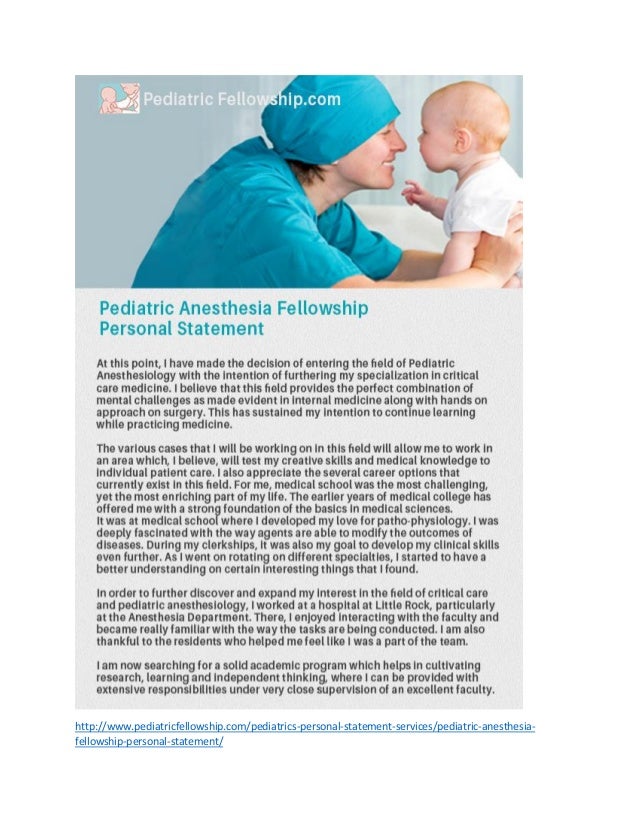 Pediatric Fellowship.com

Pediatric Anesthesia Fellowship Personal Statement

At this point, I have made the decision of entering the field of Pediatric Anesthesiology with the intention of furthering my specialization in critical care medicine. I believe that this field provides the perfect combination of mental challenges as made evident in internal medicine along with hands on approach on surgery. This has sustained my intention to continue learning while practicing medicine.

The various cases that I will be working on in this field will allow me to work in an area which, I believe, will test my creative skills and medical knowledge to individual patient care. I also appreciate the several career options that currently exist in this field. For me, medical school was the most challenging, yet the most enriching part of my life. The earlier years of medical college has offered me with a strong foundation of the basics in medical sciences.
It was at medical school where I developed my love for patho-physiology. I was deeply fascinated with the way agents are able to modify the outcomes of diseases. During my clerkships, it was also my goal to develop my clinical skills even further. As I went on rotating on different specialties, I started to have a better understanding on certain interesting things that I found.

In order to further discover and expand my interest in the field of critical care and pediatric anesthesiology, I worked at a hospital at Little Rock, particularly at the Anesthesia Department. There, I enjoyed interacting with the faculty and became really familiar with the way the tasks are being conducted. I am also thankful to the residents who helped me feel like I was a part of the team.

I am now searching for a solid academic program which helps in cultivating research, learning and independent thinking, where I can be provided with extensive responsibilities under very close supervision of an excellent faculty.

http://www.pediatricfellowship.com/pediatrics-personal-statement-services/pediatric-anesthesia-fellowship-personal-statement/